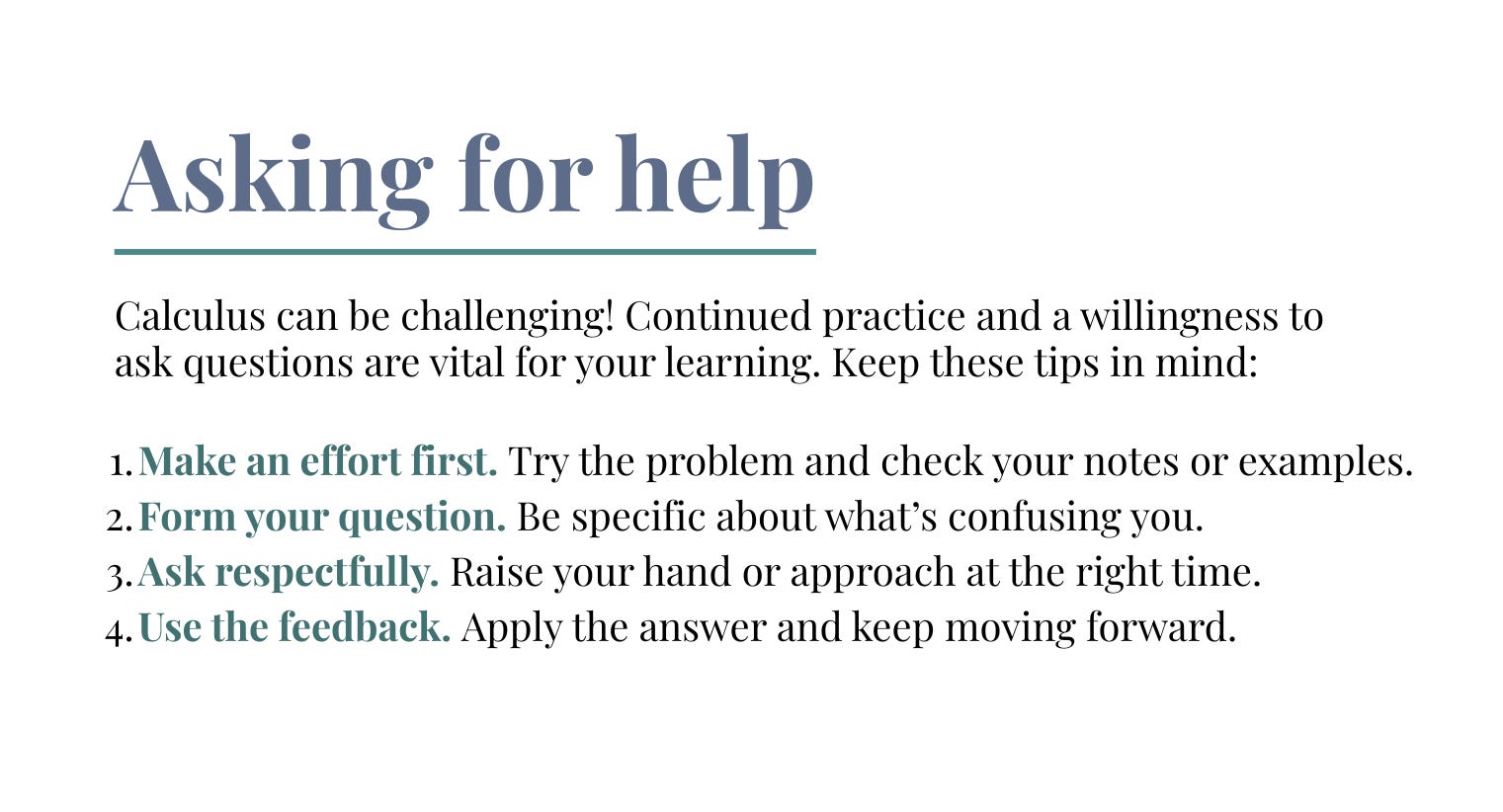 Asking for help

Calculus can be challenging! Continued practice and a willingness to ask questions are vital for your learning. Keep these tips in mind:

1. Make an effort first. Try the problem and check your notes or examples.
2. Form your question. Be specific about what's confusing you.
3. Ask respectfully. Raise your hand or approach at the right time.
4. Use the feedback. Apply the answer and keep moving forward.